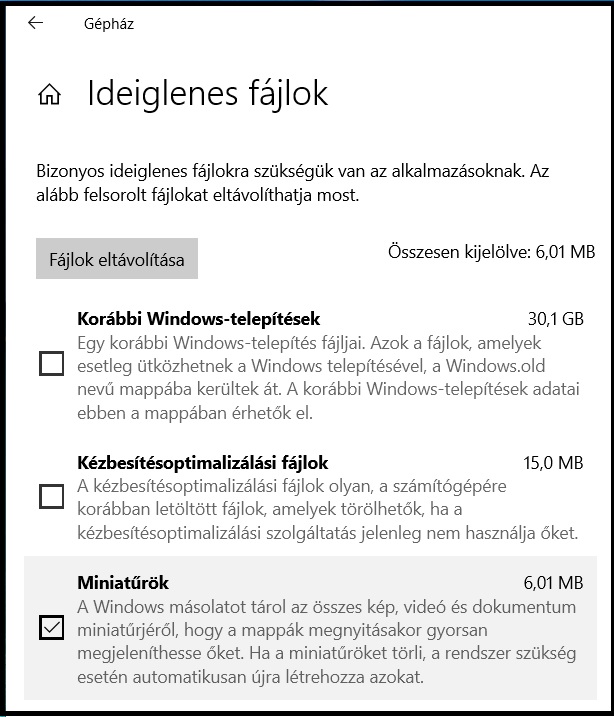 Gépház

Ideiglenes fájlok

Bizonyos ideiglenes fájlokra szükségük van az alkalmazásoknak. Az alább felsorolt fájlokat eltávolíthatja most.

Fájlok eltávolítása

Összesen kijelölve: 6,01 MB

Korábbi Windows-telepítések
30,1 GB
Egy korábbi Windows-telepítés fájljai. Azok a fájlok, amelyek esetleg ütközhetnek a Windows telepítésével, a Windows.old nevű mappába kerültek át. A korábbi Windows-telepítések adatai ebben a mappában érhetők el.

Kézbesítésoptimalizálási fájlok
15,0 MB
A kézbesítésoptimalizálási fájlok olyan, a számítógépére korábban letöltött fájlok, amelyek törölhetők, ha a kézbesítésoptimalizálási szolgáltatás jelenleg nem használja őket.

Miniatűrök
6,01 MB
A Windows másolatot tárol az összes kép, videó és dokumentum miniatűrjéről, hogy a mappák megnyitásakor gyorsan megjeleníthesse őket. Ha a miniatűröket törli, a rendszer szükség esetén automatikusan újra létrehozza azokat.